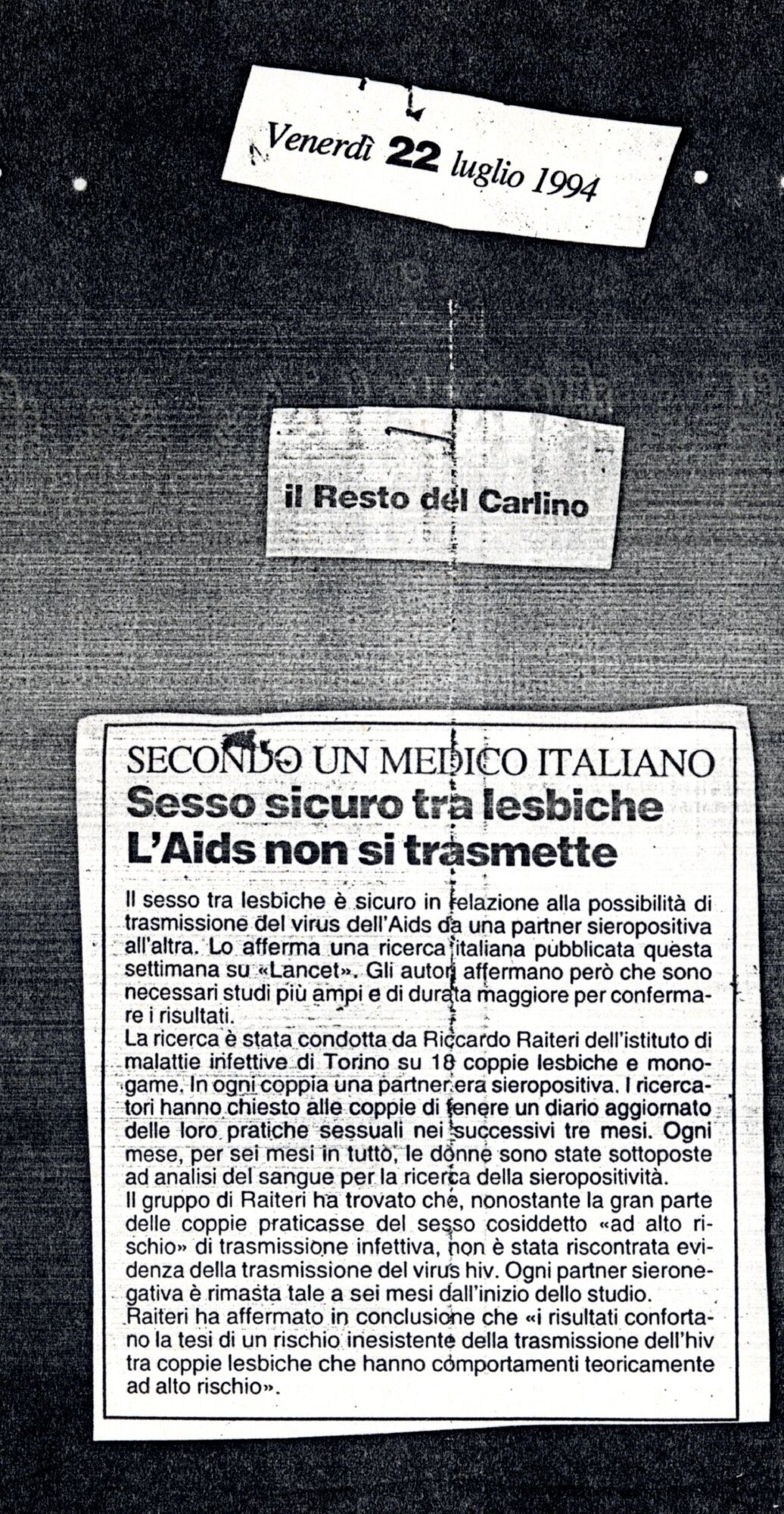 Venerdì 22 luglio 1994

il Resto del Carlino

SECONDO UN MEDICO ITALIANO
Sesso sicuro tra lesbiche
L'Aids non si trasmette

Il sesso tra lesbiche è sicuro in relazione alla possibilità di trasmissione del virus dell'Aids da una partner sieropositiva all'altra. Lo afferma una ricerca italiana pubblicata questa settimana su «Lancet». Gli autori affermano però che sono necessari studi più ampi e di durata maggiore per confermare i risultati.
La ricerca è stata condotta da Riccardo Raiteri dell'istituto di malattie infettive di Torino su 18 coppie lesbiche e monogame. In ogni coppia una partner era sieropositiva. I ricercatori hanno chiesto alle coppie di tenere un diario aggiornato delle loro pratiche sessuali nei successivi tre mesi. Ogni mese, per sei mesi in tutto, le donne sono state sottoposte ad analisi del sangue per la ricerca della sieropositività.
Il gruppo di Raiteri ha trovato che, nonostante la gran parte delle coppie praticasse del sesso cosiddetto «ad alto rischio» di trasmissione infettiva, non è stata riscontrata evidenza della trasmissione del virus hiv. Ogni partner sieronegativa è rimasta tale a sei mesi dall'inizio dello studio.
Raiteri ha affermato in conclusione che «i risultati confortano la tesi di un rischio inesistente della trasmissione dell'hiv tra coppie lesbiche che hanno comportamenti teoricamente ad alto rischio».